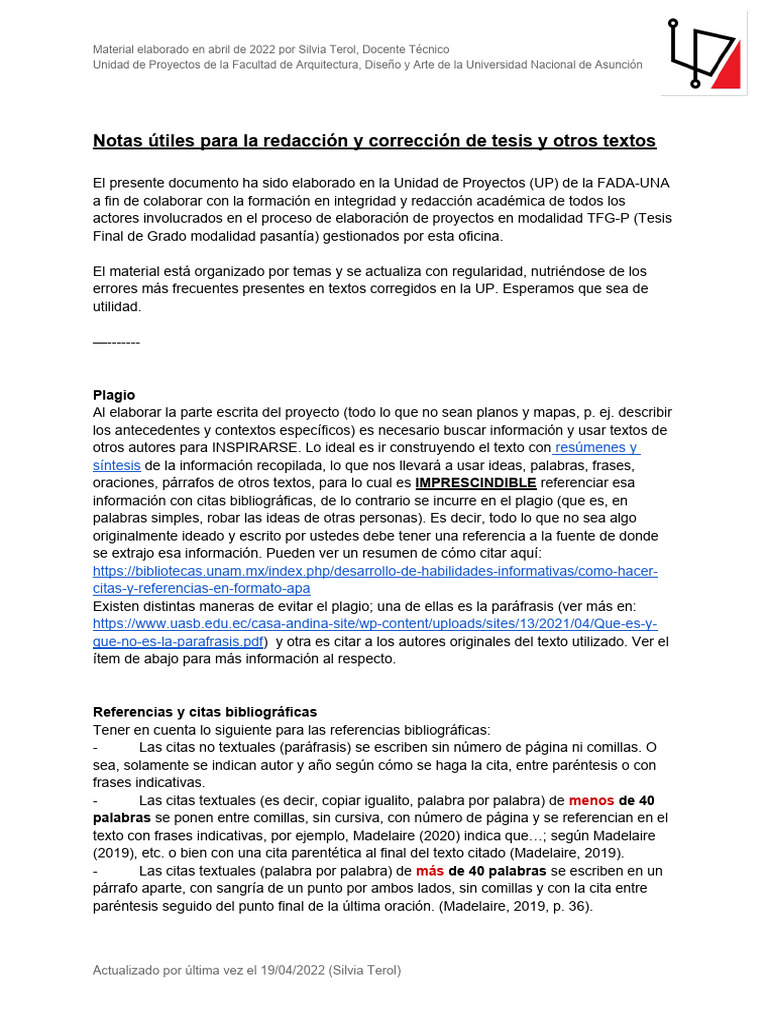 Material elaborado en abril de 2022 por Silvia Terol, Docente Técnico
Unidad de Proyectos de la Facultad de Arquitectura, Diseño y Arte de la Universidad Nacional de Asunción

Notas útiles para la redacción y corrección de tesis y otros textos

El presente documento ha sido elaborado en la Unidad de Proyectos (UP) de la FADA-UNA a fin de colaborar con la formación en integridad y redacción académica de todos los actores involucrados en el proceso de elaboración de proyectos en modalidad TFG-P (Tesis Final de Grado modalidad pasantía) gestionados por esta oficina.

El material está organizado por temas y se actualiza con regularidad, nutriéndose de los errores más frecuentes presentes en textos corregidos en la UP. Esperamos que sea de utilidad.

—-------

Plagio
Al elaborar la parte escrita del proyecto (todo lo que no sean planos y mapas, p. ej. describir los antecedentes y contextos específicos) es necesario buscar información y usar textos de otros autores para INSPIRARSE. Lo ideal es ir construyendo el texto con resúmenes y síntesis de la información recopilada, lo que nos llevará a usar ideas, palabras, frases, oraciones, párrafos de otros textos, para lo cual es IMPRESCINDIBLE referenciar esa información con citas bibliográficas, de lo contrario se incurre en el plagio (que es, en palabras simples, robar las ideas de otras personas). Es decir, todo lo que no sea algo originalmente ideado y escrito por ustedes debe tener una referencia a la fuente de donde se extrajo esa información. Pueden ver un resumen de cómo citar aquí: https://bibliotecas.unam.mx/index.php/desarrollo-de-habilidades-informativas/como-hacer-citas-y-referencias-en-formato-apa
Existen distintas maneras de evitar el plagio; una de ellas es la paráfrasis (ver más en: https://www.uasb.edu.ec/casa-andina-site/wp-content/uploads/sites/13/2021/04/Que-es-y-que-no-es-la-parafrasis.pdf) y otra es citar a los autores originales del texto utilizado. Ver el ítem de abajo para más información al respecto.

Referencias y citas bibliográficas
Tener en cuenta lo siguiente para las referencias bibliográficas:
- Las citas no textuales (paráfrasis) se escriben sin número de página ni comillas. O sea, solamente se indican autor y año según cómo se haga la cita, entre paréntesis o con frases indicativas.
- Las citas textuales (es decir, copiar igualito, palabra por palabra) de menos de 40 palabras se ponen entre comillas, sin cursiva, con número de página y se referencian en el texto con frases indicativas, por ejemplo, Madelaire (2020) indica que…; según Madelaire (2019), etc. o bien con una cita parentética al final del texto citado (Madelaire, 2019).
- Las citas textuales (palabra por palabra) de más de 40 palabras se escriben en un párrafo aparte, con sangría de un punto por ambos lados, sin comillas y con la cita entre paréntesis seguido del punto final de la última oración. (Madelaire, 2019, p. 36).

Actualizado por última vez el 19/04/2022 (Silvia Terol)